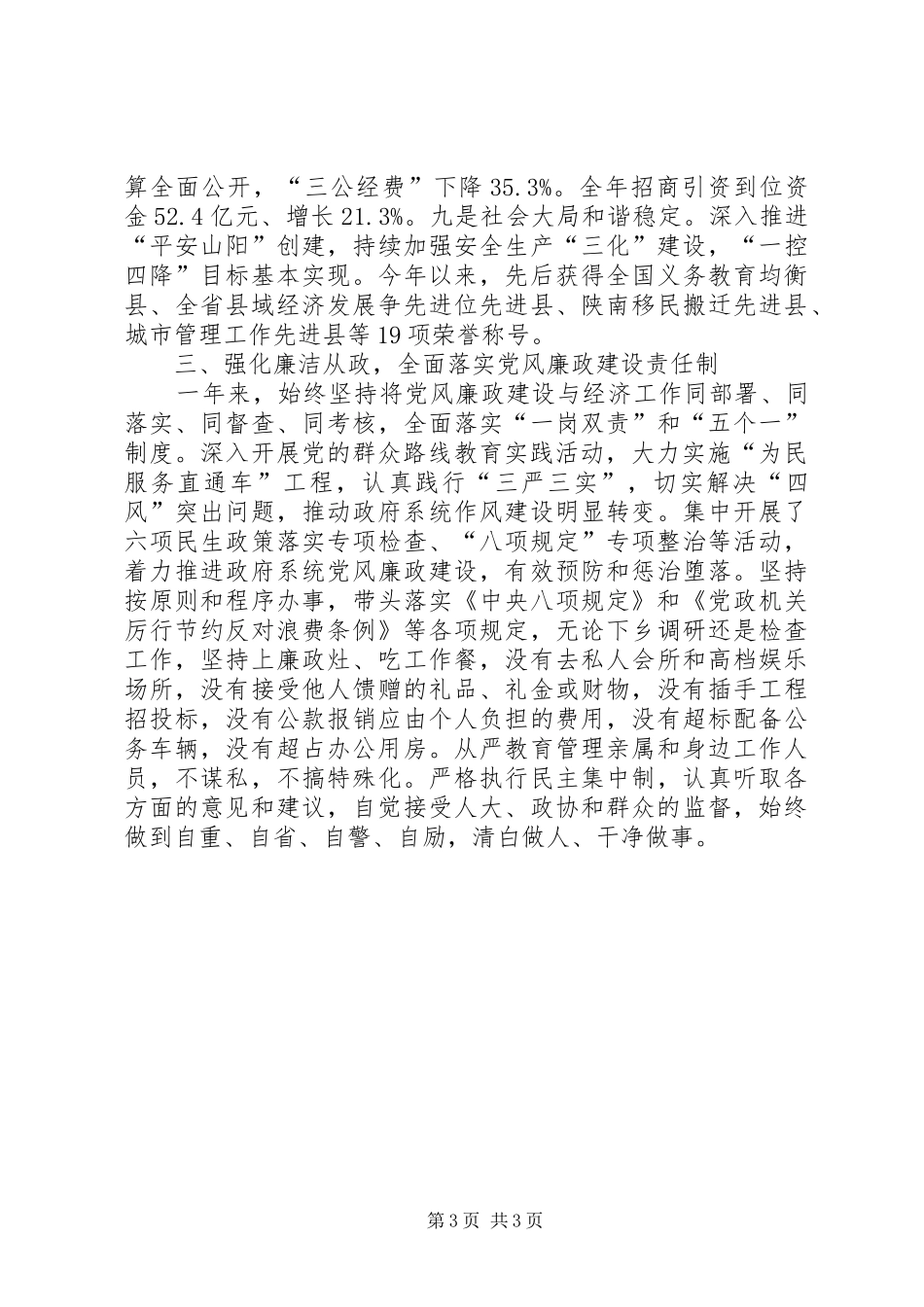 算全面公开，“三公经费”下降35.3%。全年招商引资到位资金52.4亿元、增长21.3%。九是社会大局和谐稳定。深入推进“平安山阳”创建，持续加强安全生产“三化”建设，“一控四降”目标基本实现。今年以来，先后获得全国义务教育均衡县、全省县域经济发展争先进位先进县、陕南移民搬迁先进县、城市管理工作先进县等19项荣誉称号。

三、强化廉洁从政，全面落实党风廉政建设责任制

一年来，始终坚持将党风廉政建设与经济工作同部署、同落实、同督查、同考核，全面落实“一岗双责”和“五个一”制度。深入开展党的群众路线教育实践活动，大力实施“为民服务直通车”工程，认真践行“三严三实”，切实解决“四风”突出问题，推动政府系统作风建设明显转变。集中开展了六项民生政策落实专项检查、“八项规定”专项整治等活动，着力推进政府系统党风廉政建设，有效预防和惩治堕落。坚持按原则和程序办事，带头落实《中央八项规定》和《党政机关厉行节约反对浪费条例》等各项规定，无论下乡调研还是检查工作，坚持上廉政灶、吃工作餐，没有去私人会所和高档娱乐场所，没有接受他人馈赠的礼品、礼金或财物，没有插手工程招投标，没有公款报销应由个人负担的费用，没有超标配备公务车辆，没有超占办公用房。从严教育管理亲属和身边工作人员，不谋私，不搞特殊化。严格执行民主集中制，认真听取各方面的意见和建议，自觉接受人大、政协和群众的监督，始终做到自重、自省、自警、自励，清白做人、干净做事。

第3页 共3页